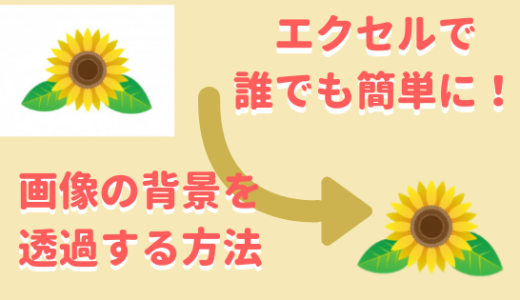 エクセルで
誰でも簡単に！

画像の背景を
透過する方法